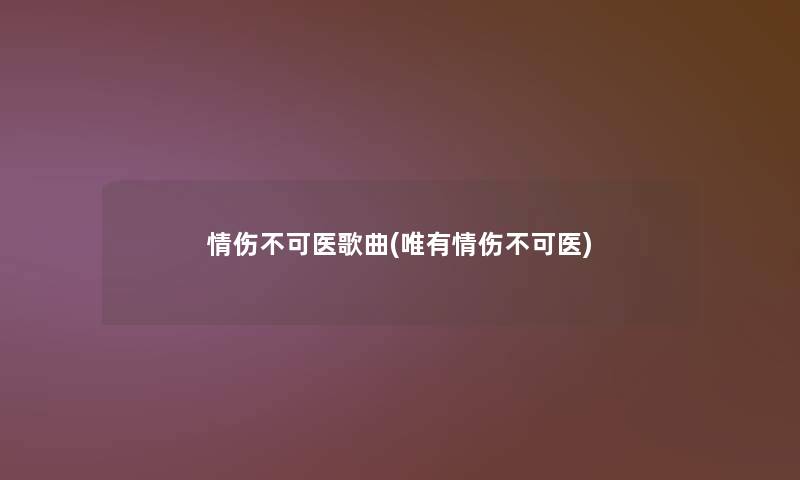 情伤不可医歌曲(唯有情伤不可医)